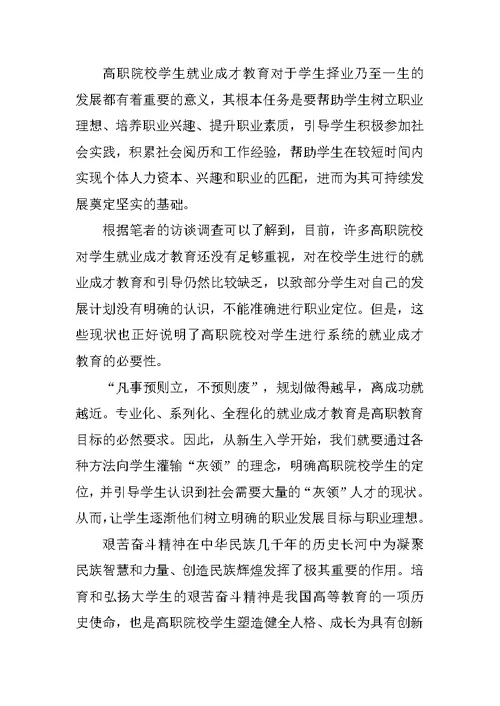 高职院校学生就业成才教育对于学生择业乃至一生的发展都有着重要的意义，其根本任务是要帮助学生树立职业理想、培养职业兴趣、提升职业素质，引导学生积极参加社会实践，积累社会阅历和工作经验，帮助学生在较短时间内实现个体人力资本、兴趣和职业的匹配，进而为其可持续发展奠定坚实的基础。

根据笔者的访谈调查可以了解到，目前，许多高职院校对学生就业成才教育还没有足够重视，对在校学生进行的就业成才教育和引导仍然比较缺乏，以致部分学生对自己的发展计划没有明确的认识，不能准确进行职业定位。但是，这些现状也正好说明了高职院校对学生进行系统的就业成才教育的必要性。

“凡事预则立，不预则废”，规划做得越早，离成功就越近。专业化、系列化、全程化的就业成才教育是高职教育目标的必然要求。因此，从新生入学开始，我们就要通过各种方法向学生灌输“灰领”的理念，明确高职院校学生的定位，并引导学生认识到社会需要大量的“灰领”人才的现状。从而，让学生逐渐他们树立明确的职业发展目标与职业理想。

艰苦奋斗精神在中华民族几千年的历史长河中为凝聚民族智慧和力量、创造民族辉煌发挥了极其重要的作用。培育和弘扬大学生的艰苦奋斗精神是我国高等教育的一项历史使命，也是高职院校学生塑造健全人格、成长为具有创新